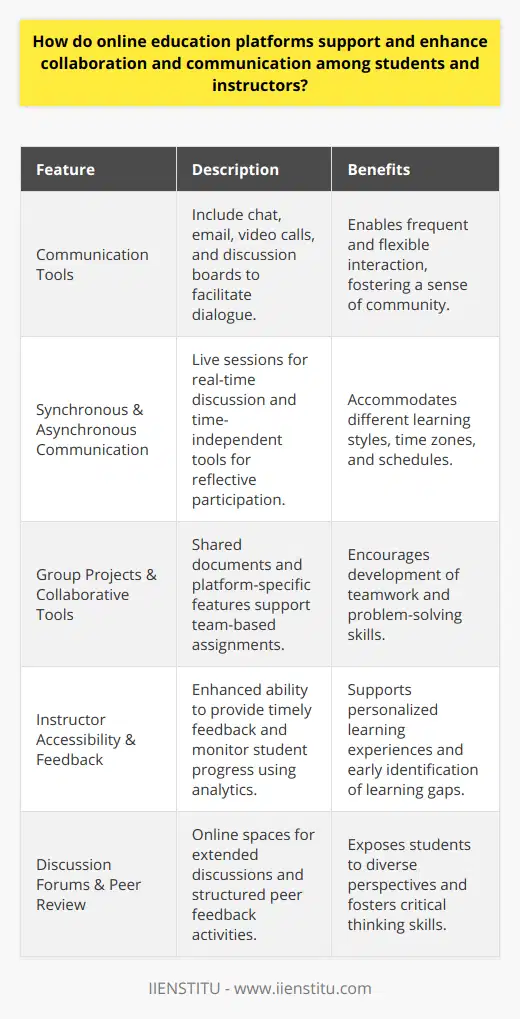 How do online education platforms support and enhance collaboration and communication among students and instructors?

| Feature | Description | Benefits |
|---|---|---|
| Communication Tools | Include chat, email, video calls, and discussion boards to facilitate dialogue. | Enables frequent and flexible interaction, fostering a sense of community. |
| Synchronous & Asynchronous Communication | Live sessions for real-time discussion and time-independent tools for reflective participation. | Accommodates different learning styles, time zones, and schedules. |
| Group Projects & Collaborative Tools | Shared documents and platform-specific features support team-based assignments. | Encourages development of teamwork and problem-solving skills. |
| Instructor Accessibility & Feedback | Enhanced ability to provide timely feedback and monitor student progress using analytics. | Supports personalized learning experiences and early identification of learning gaps. |
| Discussion Forums & Peer Review | Online spaces for extended discussions and structured peer feedback activities. | Exposes students to diverse perspectives and fosters critical thinking skills. |

IIENSTITU - www.iienstitu.com